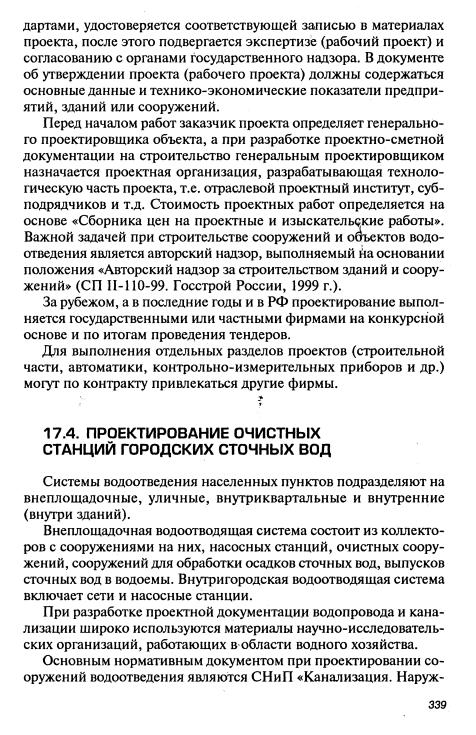 дартами, удостоверяется соответствующей записью в материалах проекта, после этого подвергается экспертизе (рабочий проект) и согласованию с органами государственного надзора. В документе об утверждении проекта (рабочего проекта) должны содержаться основные данные и технико-экономические показатели предприятий, зданий или сооружений.

Перед началом работ заказчик проекта определяет генерального проектировщика объекта, а при разработке проектно-сметной документации на строительство генеральным проектировщиком назначается проектная организация, разрабатывающая технологическую часть проекта, т.е. отраслевой проектный институт, субподрядчиков и т.д. Стоимость проектных работ определяется на основе «Сборника цен на проектные и изыскательские работы». Важной задачей при строительстве сооружений и объектов водоотведения является авторский надзор, выполняемый на основании положения «Авторский надзор за строительством зданий и сооружений» (СП II-110-99. Госстрой России, 1999 г.).

За рубежом, а в последние годы и в РФ проектирование выполняется государственными или частными фирмами на конкурсной основе и по итогам проведения тендеров.

Для выполнения отдельных разделов проектов (строительной части, автоматики, контрольно-измерительных приборов и др.) могут по контракту привлекаться другие фирмы.

17.4. ПРОЕКТИРОВАНИЕ ОЧИСТНЫХ СТАНЦИЙ ГОРОДСКИХ СТОЧНЫХ ВОД

Системы водоотведения населенных пунктов подразделяют на внеплощадочные, уличные, внутриквартальные и внутренние (внутри зданий).

Внеплощадочная водоотводящая система состоит из коллекторов с сооружениями на них, насосных станций, очистных сооружений, сооружений для обработки осадков сточных вод, выпусков сточных вод в водоемы. Внутригородская водоотводящая система включает сети и насосные станции.

При разработке проектной документации водопровода и канализации широко используются материалы научно-исследовательских организаций, работающих в области водного хозяйства.

Основным нормативным документом при проектировании сооружений водоотведения являются СНиП «Канализация. Наруж-

339